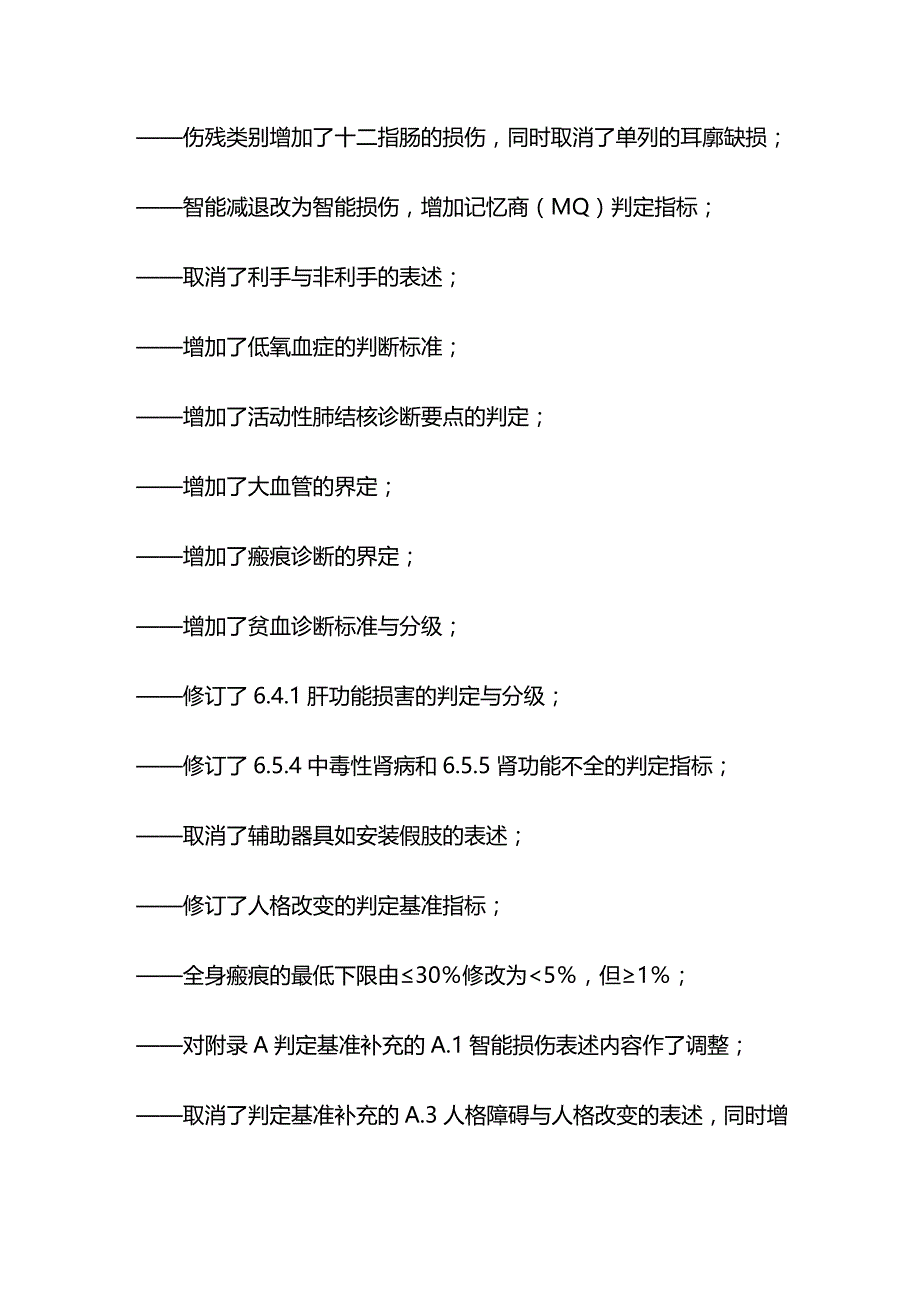 ——伤残类别增加了十二指肠的损伤，同时取消了单列的耳廓缺损；

——智能减退改为智能损伤，增加记忆商（MQ）判定指标；

——取消了利手与非利手的表述；

——增加了低氧血症的判断标准；

——增加了活动性肺结核诊断要点的判定；

——增加了大血管的界定；

——增加了瘢痕诊断的界定；

——增加了贫血诊断标准与分级；

——修订了 6.4.1 肝功能损害的判定与分级；

——修订了 6.5.4 中毒性肾病和 6.5.5 肾功能不全的判定指标；

——取消了辅助器具如安装假肢的表述；

——修订了人格改变的判定基准指标；

——全身瘢痕的最低下限由≤30%修改为<5%，但≥1%；

——对附录 A 判定基准补充的 A.1 智能损伤表述内容作了调整；

——取消了判定基准补充的 A.3 人格障碍与人格改变的表述，同时增